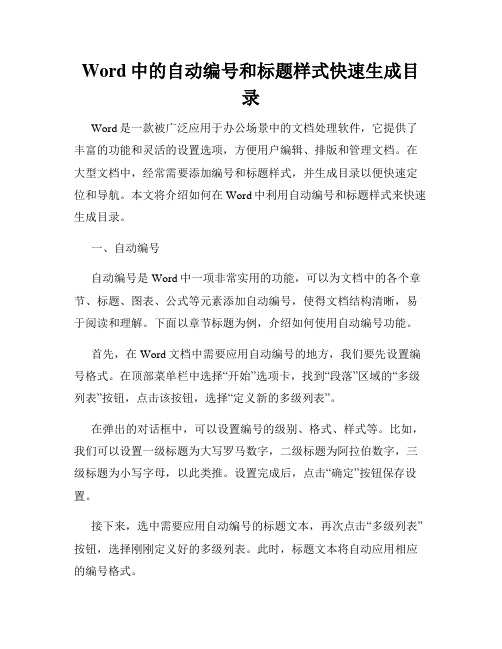 Word 中的自动编号和标题样式快速生成目录

Word 是一款被广泛应用于办公场景中的文档处理软件，它提供了丰富的功能和灵活的设置选项，方便用户编辑、排版和管理文档。在大型文档中，经常需要添加编号和标题样式，并生成目录以便快速定位和导航。本文将介绍如何在 Word 中利用自动编号和标题样式来快速生成目录。

一、自动编号

自动编号是 Word 中一项非常实用的功能，可以为文档中的各个章节、标题、图表、公式等元素添加自动编号，使得文档结构清晰，易于阅读和理解。下面以章节标题为例，介绍如何使用自动编号功能。

首先，在 Word 文档中需要应用自动编号的地方，我们要先设置编号格式。在顶部菜单栏中选择“开始”选项卡，找到“段落”区域的“多级列表”按钮，点击该按钮，选择“定义新的多级列表”。

在弹出的对话框中，可以设置编号的级别、格式、样式等。比如，我们可以设置一级标题为大写罗马数字，二级标题为阿拉伯数字，三级标题为小写字母，以此类推。设置完成后，点击“确定”按钮保存设置。

接下来，选中需要应用自动编号的标题文本，再次点击“多级列表”按钮，选择刚刚定义好的多级列表。此时，标题文本将自动应用相应的编号格式。